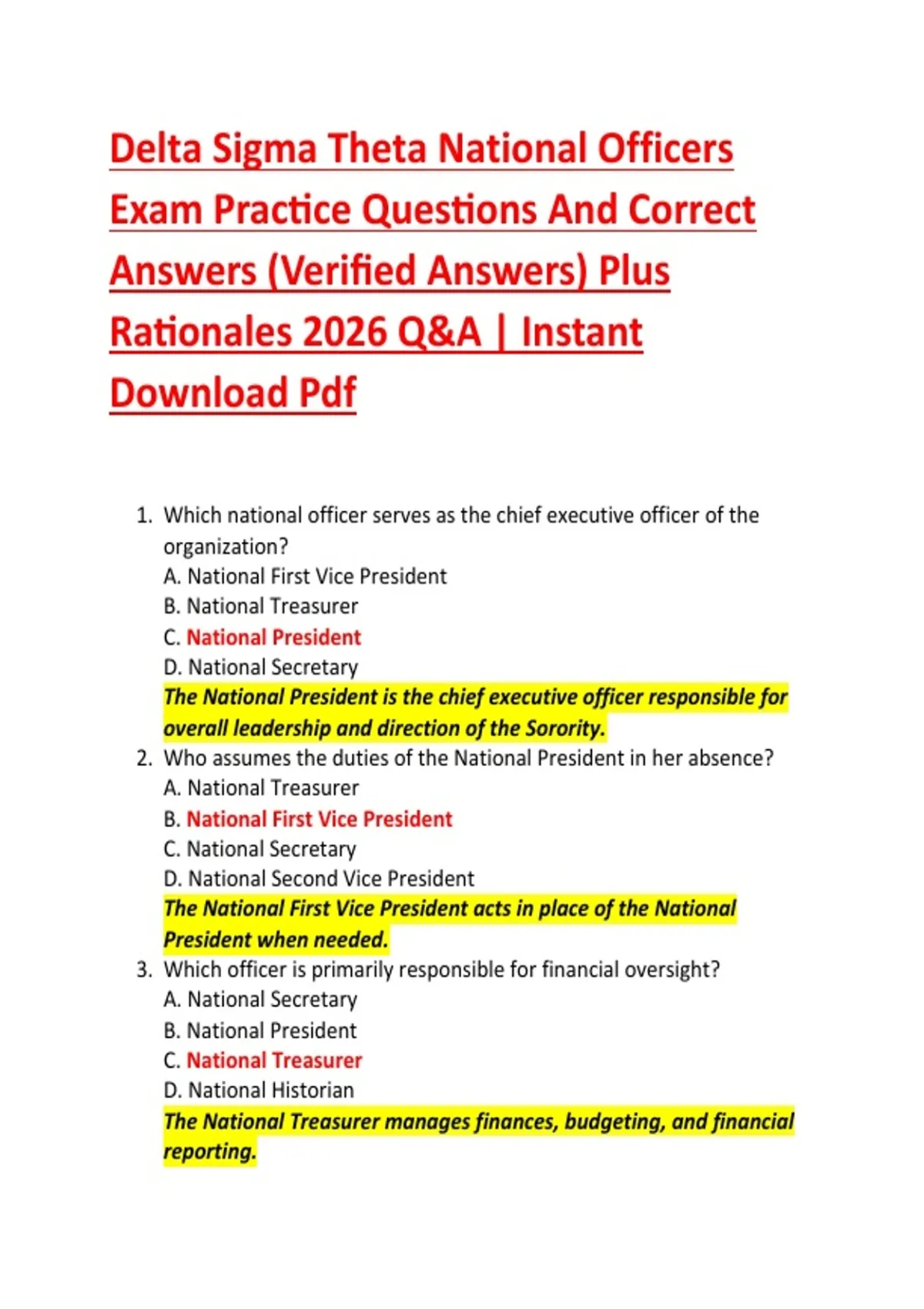 Delta Sigma Theta National Officers Exam Practice Questions And Correct Answers (Verified Answers) Plus Rationales 2026 Q&A | Instant Download Pdf

1. Which national officer serves as the chief executive officer of the organization?
A. National First Vice President
B. National Treasurer
C. National President
D. National Secretary
The National President is the chief executive officer responsible for overall leadership and direction of the Sorority.

2. Who assumes the duties of the National President in her absence?
A. National Treasurer
B. National First Vice President
C. National Secretary
D. National Second Vice President
The National First Vice President acts in place of the National President when needed.

3. Which officer is primarily responsible for financial oversight?
A. National Secretary
B. National President
C. National Treasurer
D. National Historian
The National Treasurer manages finances, budgeting, and financial reporting.